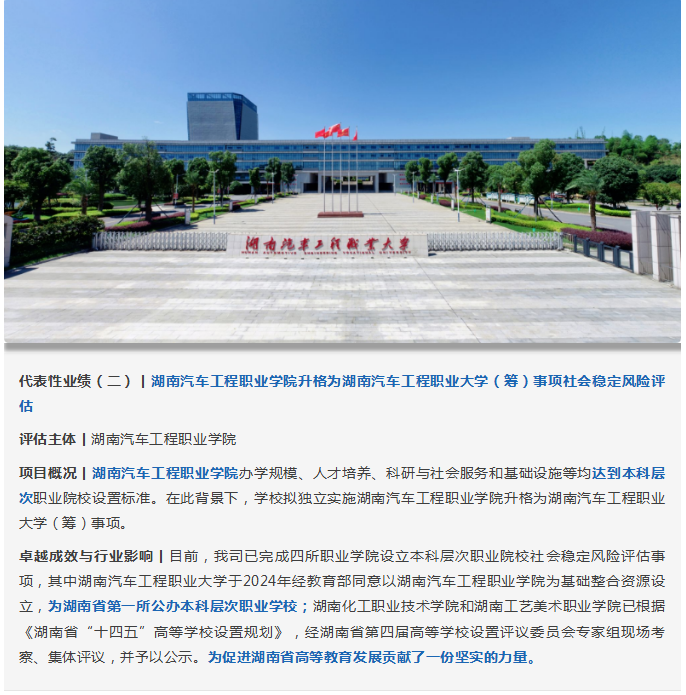 湖南汽车工程职业大学

代表性业绩（二）| 湖南汽车工程职业学院升格为湖南汽车工程职业大学（筹）事项社会稳定风险评估

评估主体 | 湖南汽车工程职业学院

项目概况 | 湖南汽车工程职业学院办学规模、人才培养、科研与社会服务和基础设施等均达到本科层次职业院校设置标准。在此背景下，学校拟独立实施湖南汽车工程职业学院升格为湖南汽车工程职业大学（筹）事项。

卓越成效与行业影响 | 目前，我司已完成四所职业学院设立本科层次职业院校社会稳定风险评估事项，其中湖南汽车工程职业大学于2024年经教育部同意以湖南汽车工程职业学院为基础整合资源设立，为湖南省第一所公办本科层次职业学校；湖南化工职业技术学院和湖南工艺美术职业学院已根据《湖南省“十四五”高等学校设置规划》，经湖南省第四届高等学校设置评议委员会专家组现场考察、集体评议，并予以公示。为促进湖南省高等教育发展贡献了一份坚实的力量。